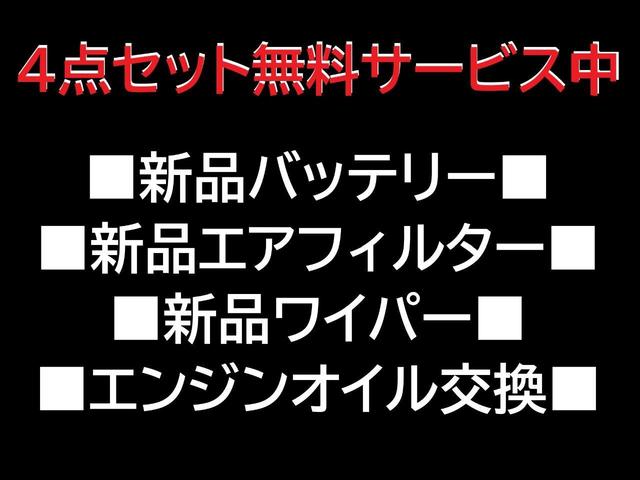 ４点セット無料サービス中

■新品バッテリー■
■新品エアフィルター■
■新品ワイパー■
■エンジンオイル交換■